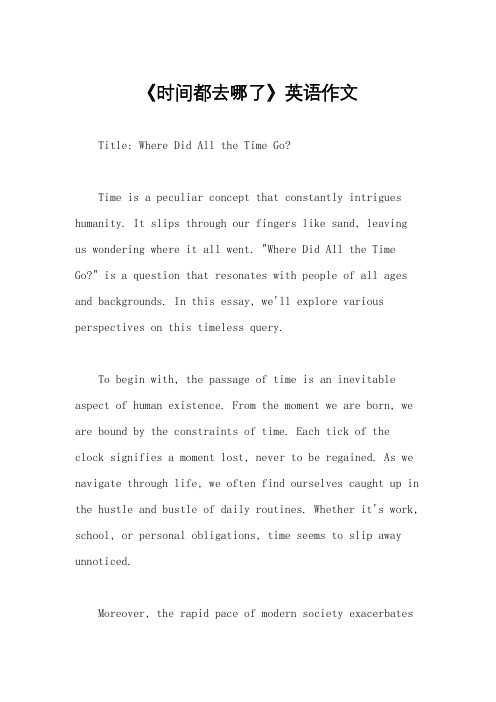 《时间都去哪了》英语作文

Title: Where Did All the Time Go?

Time is a peculiar concept that constantly intrigues humanity. It slips through our fingers like sand, leaving us wondering where it all went. "Where Did All the Time Go?" is a question that resonates with people of all ages and backgrounds. In this essay, we'll explore various perspectives on this timeless query.

To begin with, the passage of time is an inevitable aspect of human existence. From the moment we are born, we are bound by the constraints of time. Each tick of the clock signifies a moment lost, never to be regained. As we navigate through life, we often find ourselves caught up in the hustle and bustle of daily routines. Whether it's work, school, or personal obligations, time seems to slip away unnoticed.

Moreover, the rapid pace of modern society exacerbates